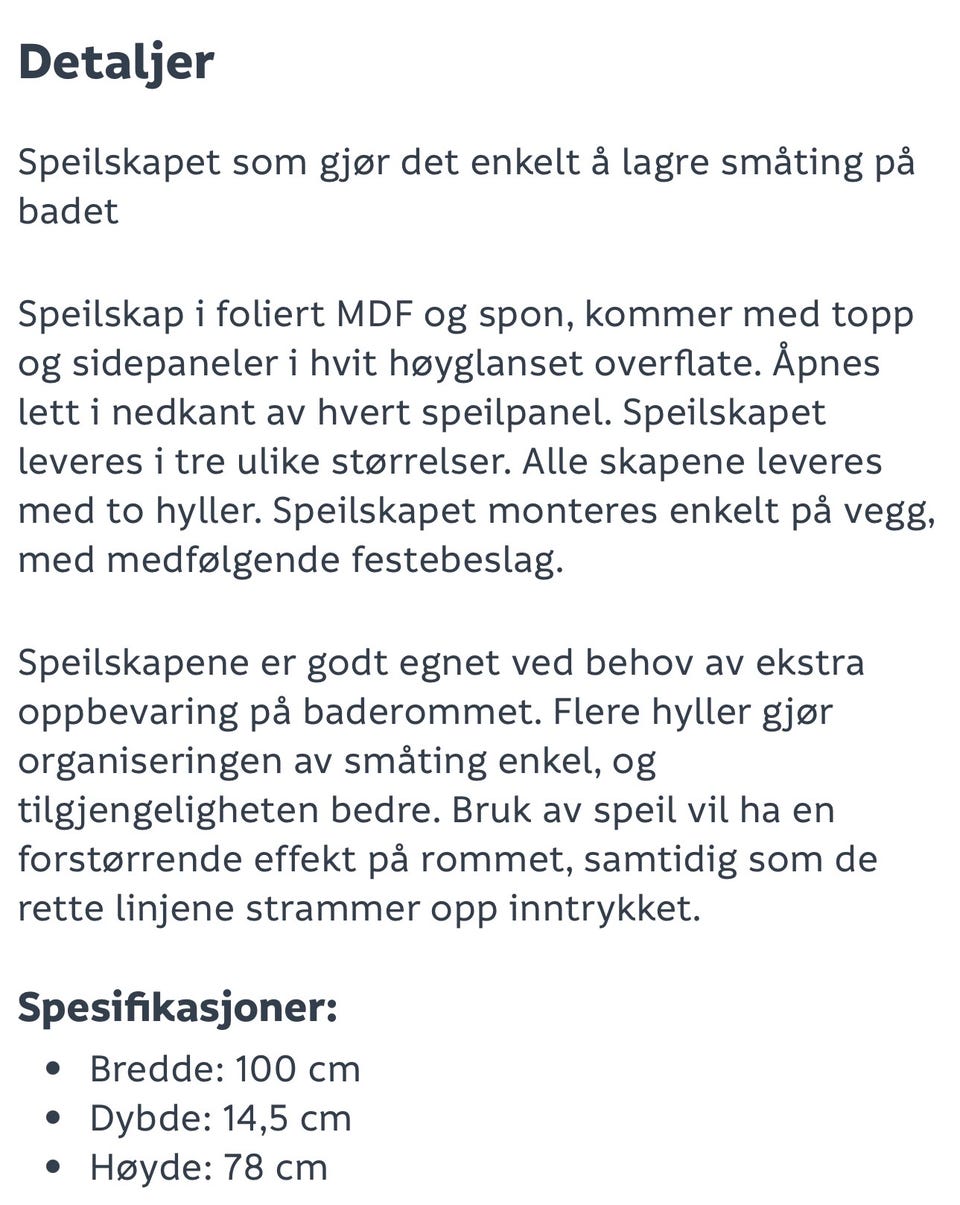 Detaljer

Speilskapet som gjør det enkelt å lagre småting på badet

Speilskap i foliert MDF og spon, kommer med topp og sidepaneler i hvit høyglanset overflate. Åpnes lett i nedkant av hvert speilpanel. Speilskapet leveres i tre ulike størrelser. Alle skapene leveres med to hyller. Speilskapet monteres enkelt på vegg, med medfølgende festebeslag.

Speilskapene er godt egnet ved behov av ekstra oppbevaring på baderommet. Flere hyller gjør organiseringen av småting enkel, og tilgjengeligheten bedre. Bruk av speil vil ha en forstørrende effekt på rommet, samtidig som de rette linjene strammer opp inntrykket.

Spesifikasjoner:
- Bredde: 100 cm
- Dybde: 14,5 cm
- Høyde: 78 cm